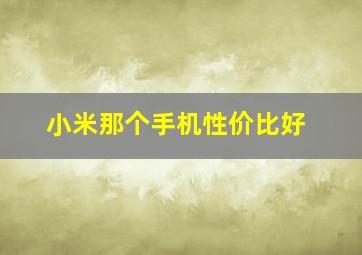 小米那个手机性价比好